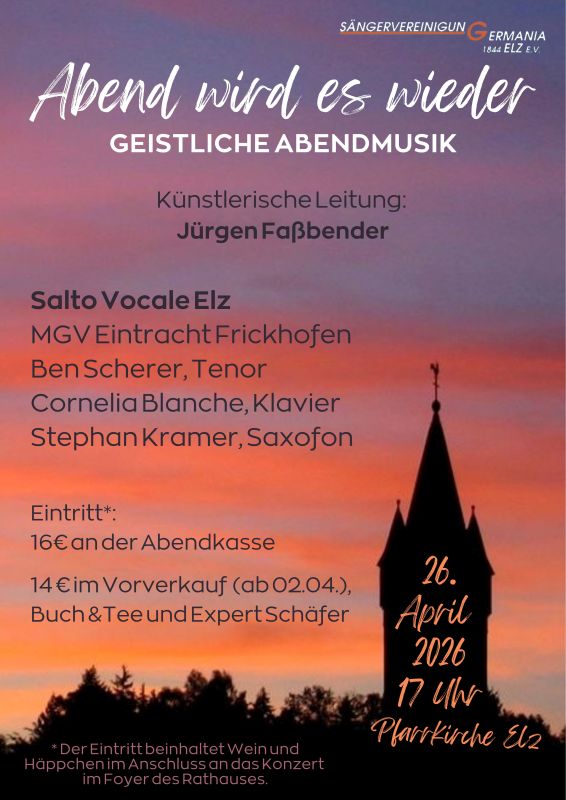 SÄNGERVEREINIGUN GERMANIA 1844 ELZ E.V.

Abend wird es wieder

GEISTLICHE ABENDMUSIK

Künstlerische Leitung:
Jürgen Faßbender

Salto Vocale Elz
MGV Eintracht Frickhofen
Ben Scherer, Tenor
Cornelia Blanche, Klavier
Stephan Kramer, Saxofon

Eintritt*:
16€ an der Abendkasse

14 € im Vorverkauf (ab 02.04.),
Buch & Tee und Expert Schäfer

26. April 2026 17 Uhr Pfarrkirche Elz

* Der Eintritt beinhaltet Wein und Häppchen im Anschluss an das Konzert im Foyer des Rathauses.